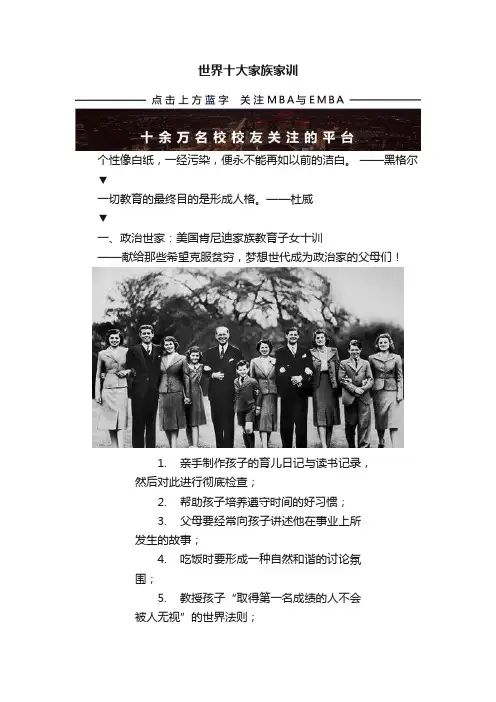 世界十大家族家训

点击上方蓝字 关注MBA与EMBA

十余万名校校友关注的平台

个性像白纸，一经污染，便永不能再如以前的洁白。 ——黑格尔

▼

一切教育的最终目的是形成人格。——杜威

▼

一、政治世家：美国肯尼迪家族教育子女十训

——献给那些希望克服贫穷，梦想世代成为政治家的父母们！

1. 亲手制作孩子的育儿日记与读书记录，然后对此进行彻底检查；

2. 帮助孩子培养遵守时间的好习惯；

3. 父母要经常向孩子讲述他在事业上所发生的故事；

4. 吃饭时要形成一种自然和谐的讨论氛围；

5. 教授孩子“取得第一名成绩的人不会被人无视”的世界法则；